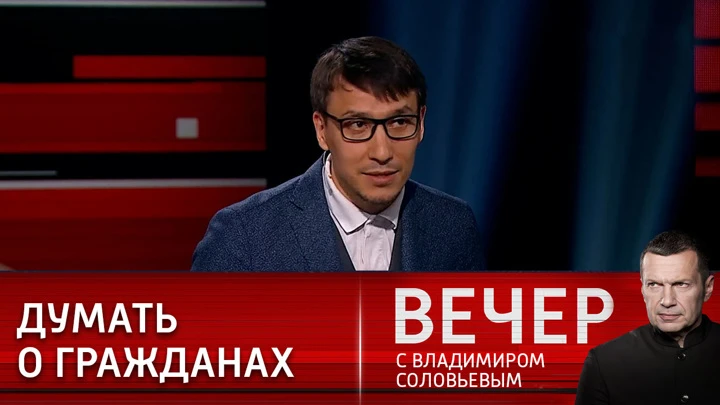 ДУМАТЬ
О ГРАЖДАНАХ

ВЕЧЕР
С ВЛАДИМИРОМ
СОЛОВЬЕВЫМ